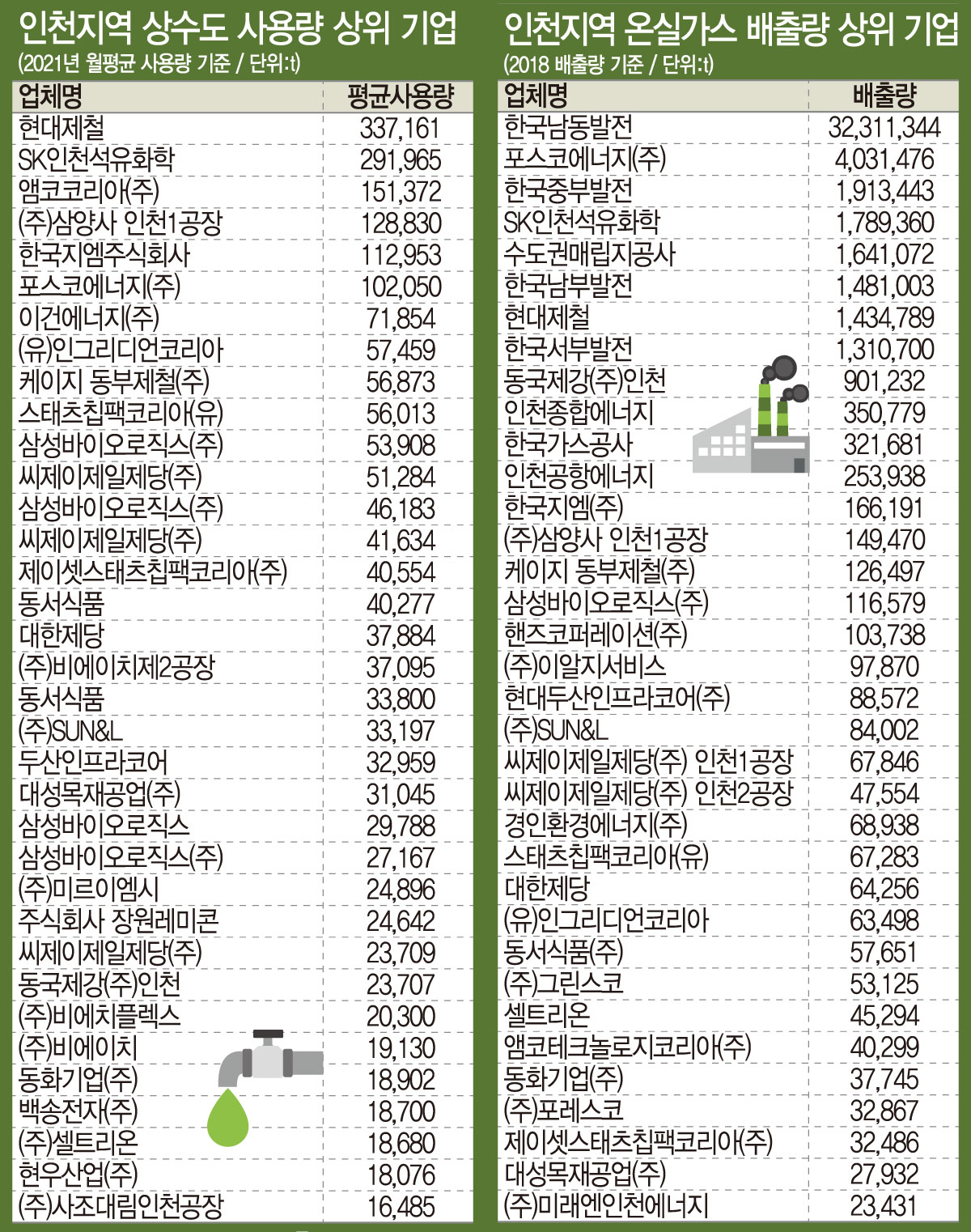 인천지역 상수도 사용량 상위 기업
(2021년 월평균 사용량 기준 / 단위:t)

| 업체명 | 평균사용량 |
|---|---|
| 현대제철 | 337,161 |
| SK인천석유화학 | 291,965 |
| 앰코코리아(주) | 151,372 |
| (주)삼양사 인천1공장 | 128,830 |
| 한국지엠주식회사 | 112,953 |
| 포스코에너지(주) | 102,050 |
| 이건에너지(주) | 71,854 |
| (유)인그리디언코리아 | 57,459 |
| 케이지 동부제철(주) | 56,873 |
| 스태츠칩팩코리아(유) | 56,013 |
| 삼성바이오로직스(주) | 53,908 |
| 씨제이제일제당(주) | 51,284 |
| 삼성바이오로직스(주) | 46,183 |
| 씨제이제일제당(주) | 41,634 |
| 제이셋스태츠칩팩코리아(주) | 40,554 |
| 동서식품 | 40,277 |
| 대한제당 | 37,884 |
| (주)비에이치제2공장 | 37,095 |
| 동서식품 | 33,800 |
| (주)SUN&L | 33,197 |
| 두산인프라코어 | 32,959 |
| 대성목재공업(주) | 31,045 |
| 삼성바이오로직스 | 29,788 |
| 삼성바이오로직스(주) | 27,167 |
| (주)미르이엠시 | 24,896 |
| 주식회사 장원레미콘 | 24,642 |
| 씨제이제일제당(주) | 23,709 |
| 동국제강(주)인천 | 23,707 |
| (주)비에치플렉스 | 20,300 |
| (주)비에이치 | 19,130 |
| 동화기업(주) | 18,902 |
| 백송전자(주) | 18,700 |
| (주)셀트리온 | 18,680 |
| 현우산업(주) | 18,076 |
| (주)사조대림인천공장 | 16,485 |

인천지역 온실가스 배출량 상위 기업
(2018 배출량 기준 / 단위:t)

| 업체명 | 배출량 |
|---|---|
| 한국남동발전 | 32,311,344 |
| 포스코에너지(주) | 4,031,476 |
| 한국중부발전 | 1,913,443 |
| SK인천석유화학 | 1,789,360 |
| 수도권매립지공사 | 1,641,072 |
| 한국남부발전 | 1,481,003 |
| 현대제철 | 1,434,789 |
| 한국서부발전 | 1,310,700 |
| 동국제강(주)인천 | 901,232 |
| 인천종합에너지 | 350,779 |
| 한국가스공사 | 321,681 |
| 인천공항에너지 | 253,938 |
| 한국지엠(주) | 166,191 |
| (주)삼양사 인천1공장 | 149,470 |
| 케이지 동부제철(주) | 126,497 |
| 삼성바이오로직스(주) | 116,579 |
| 핸즈코퍼레이션(주) | 103,738 |
| (주)이알지서비스 | 97,870 |
| 현대두산인프라코어(주) | 88,572 |
| (주)SUN&L | 84,002 |
| 씨제이제일제당(주) 인천1공장 | 67,846 |
| 씨제이제일제당(주) 인천2공장 | 47,554 |
| 경인환경에너지(주) | 68,938 |
| 스태츠칩팩코리아(유) | 67,283 |
| 대한제당 | 64,256 |
| (유)인그리디언코리아 | 63,498 |
| 동서식품(주) | 57,651 |
| (주)그린스코 | 53,125 |
| 셀트리온 | 45,294 |
| 앰코테크놀로지코리아(주) | 40,299 |
| 동화기업(주) | 37,745 |
| (주)포레스코 | 32,867 |
| 제이셋스태츠칩팩코리아(주) | 32,486 |
| 대성목재공업(주) | 27,932 |
| (주)미래엔인천에너지 | 23,431 |